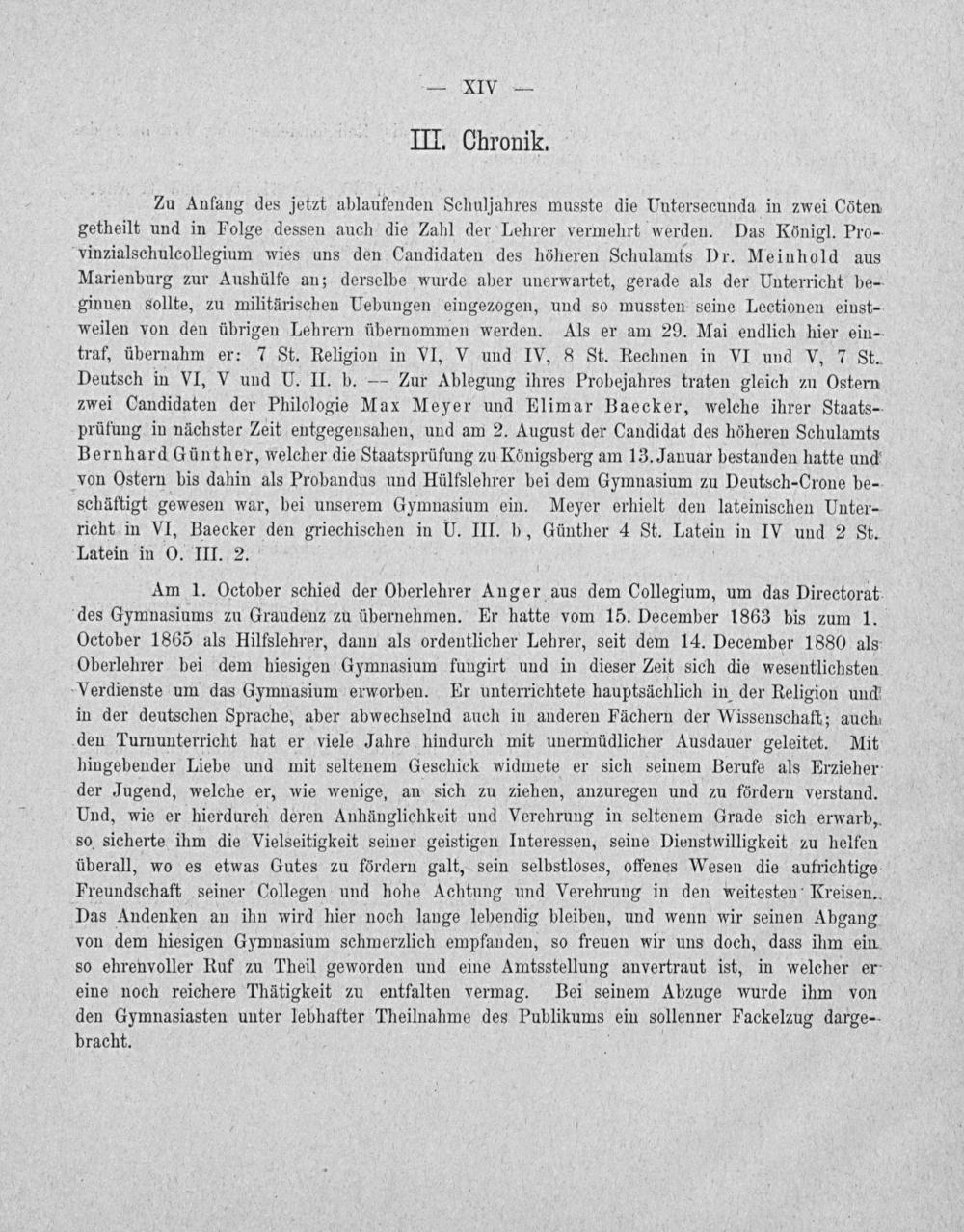 — XIV —

III. Chronik.

Zu Anfang des jetzt ablaufenden Schuljahres musste die Untersecunda in zwei Cöten getheilt und in Folge dessen auch die Zahl der Lehrer vermehrt werden. Das Königl. Provinzialschulcollegium wies uns den Candidaten des höheren Schulamts Dr. Meinhold aus Marienburg zur Aushülfe an; derselbe wurde aber unerwartet, gerade als der Unterricht beginnen sollte, zu militärischen Uebungen eingezogen, und so mussten seine Lectionen einstweilen von den übrigen Lehrern übernommen werden. Als er am 29. Mai endlich hier eintraf, übernahm er: 7 St. Religion in VI, V und IV, 8 St. Rechnen in VI und V, 7 St. Deutsch in VI, V und U. II. b. — Zur Ablegung ihres Probejahres traten gleich zu Ostern zwei Candidaten der Philologie Max Meyer und Elimar Baecker, welche ihrer Staatsprüfung in nächster Zeit entgegensahen, und am 2. August der Candidat des höheren Schulamts Bernhard Günther, welcher die Staatsprüfung zu Königsberg am 13. Januar bestanden hatte und von Ostern bis dahin als Probandus und Hülfslehrer bei dem Gymnasium zu Deutsch-Crone beschäftigt gewesen war, bei unserem Gymnasium ein. Meyer erhielt den lateinischen Unterricht in VI, Baecker den griechischen in U. III. b, Günther 4 St. Latein in IV und 2 St. Latein in O. III. 2.

Am 1. October schied der Oberlehrer Anger aus dem Collegium, um das Directorat des Gymnasiums zu Graudenz zu übernehmen. Er hatte vom 15. December 1863 bis zum 1. October 1865 als Hilfslehrer, dann als ordentlicher Lehrer, seit dem 14. December 1880 als Oberlehrer bei dem hiesigen Gymnasium fungirt und in dieser Zeit sich die wesentlichsten Verdienste um das Gymnasium erworben. Er unterrichtete hauptsächlich in der Religion und in der deutschen Sprache, aber abwechselnd auch in anderen Fächern der Wissenschaft; auch den Turnunterricht hat er viele Jahre hindurch mit unermüdlicher Ausdauer geleitet. Mit hingebender Liebe und mit seltenem Geschick widmete er sich seinem Berufe als Erzieher der Jugend, welche er, wie wenige, an sich zu ziehen, anzuregen und zu fördern verstand. Und, wie er hierdurch deren Anhänglichkeit und Verehrung in seltenem Grade sich erwarb, so sicherte ihm die Vielseitigkeit seiner geistigen Interessen, seine Dienstwilligkeit zu helfen überall, wo es etwas Gutes zu fördern galt, sein selbstloses, offenes Wesen die aufrichtige Freundschaft seiner Collegen und hohe Achtung und Verehrung in den weitesten Kreisen. Das Andenken an ihn wird hier noch lange lebendig bleiben, und wenn wir seinen Abgang von dem hiesigen Gymnasium schmerzlich empfanden, so freuen wir uns doch, dass ihm ein so ehrenvoller Ruf zu Theil geworden und eine Amtsstellung anvertraut ist, in welcher er eine noch reichere Thätigkeit zu entfalten vermag. Bei seinem Abzuge wurde ihm von den Gymnasiasten unter lebhafter Theilnahme des Publikums ein sollenner Fackelzug dargebracht.